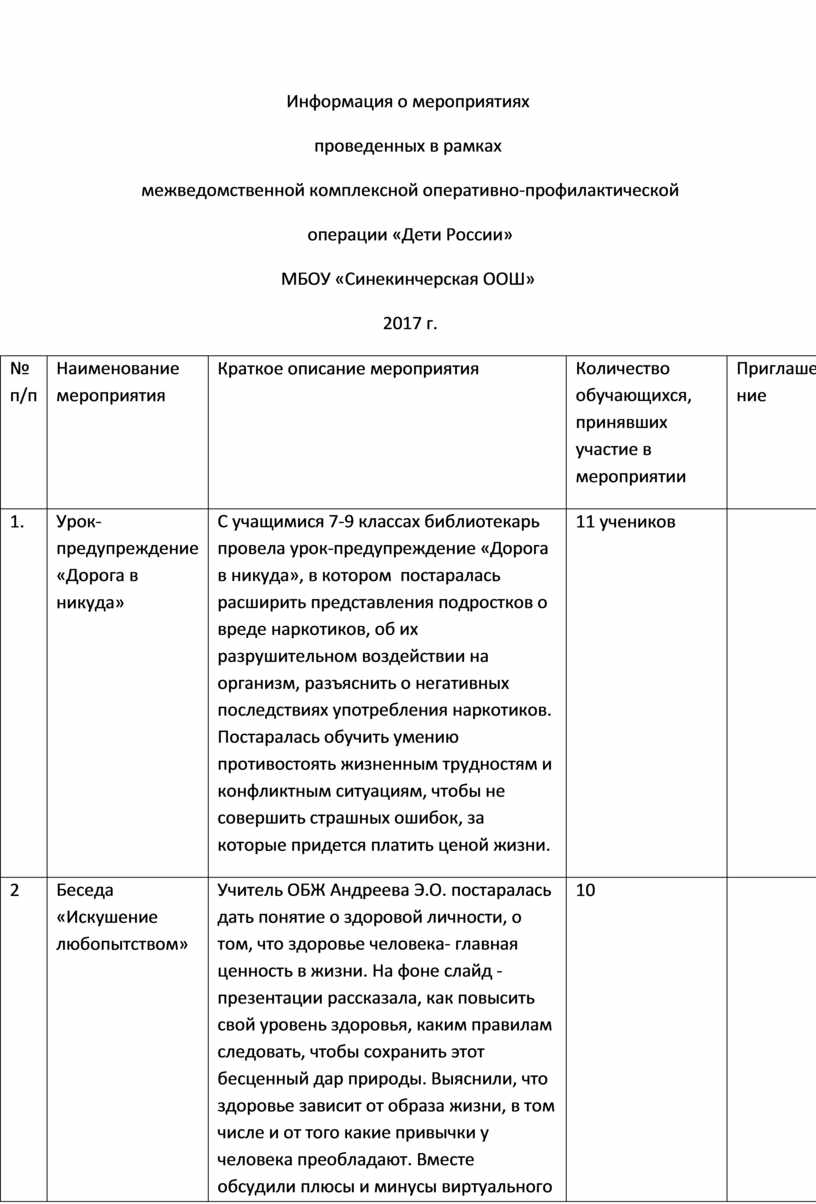 Информация о мероприятиях

проведенных в рамках

межведомственной комплексной оперативно-профилактической

операции «Дети России»

МБОУ «Синекинчерская ООШ»

2017 г.

| № п/п | Наименование мероприятия | Краткое описание мероприятия | Количество обучающихся, принявших участие в мероприятии | Приглаше ние |
|---|---|---|---|---|
| 1. | Урок-предупреждение «Дорога в никуда» | С учащимися 7-9 классах библиотекарь провела урок-предупреждение «Дорога в никуда», в котором постаралась расширить представления подростков о вреде наркотиков, об их разрушительном воздействии на организм, разъяснить о негативных последствиях употребления наркотиков. Постаралась обучить умению противостоять жизненным трудностям и конфликтным ситуациям, чтобы не совершить страшных ошибок, за которые придется платить ценой жизни. | 11 учеников | |
| 2 | Беседа «Искушение любопытством» | Учитель ОБЖ Андреева Э.О. постаралась дать понятие о здоровой личности, о том, что здоровье человека- главная ценность в жизни. На фоне слайд - презентации рассказала, как повысить свой уровень здоровья, каким правилам следовать, чтобы сохранить этот бесценный дар природы. Выяснили, что здоровье зависит от образа жизни, в том числе и от того какие привычки у человека преобладают. Вместе обсудили плюсы и минусы виртуального | 10 | |